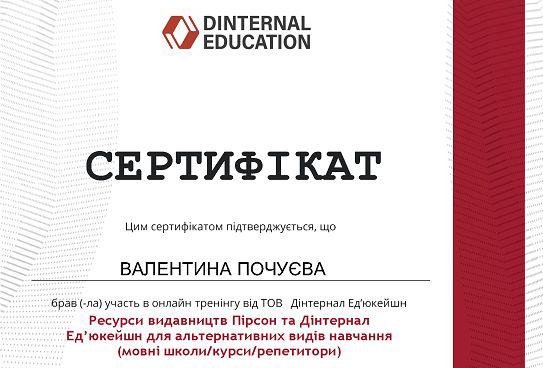 DINTERNAL EDUCATION

СЕРТИФІКАТ

Цим сертифікатом підтверджується, що

ВАЛЕНТИНА ПОЧУЄВА

брав (-ла) участь в онлайн тренінгу від ТОВ Дінтернал Ед'юкейшн

Ресурси видавництв Пірсон та Дінтернал Ед'юкейшн для альтернативних видів навчання (мовні школи/курси/репетитори)